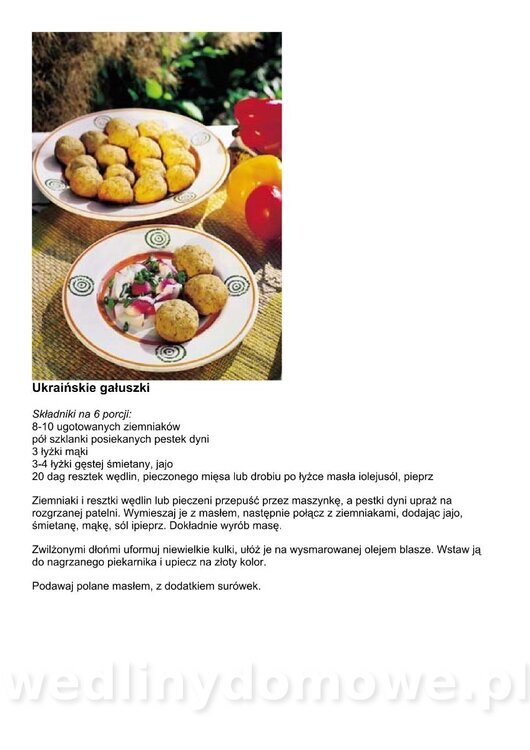 Ukraińskie gałuszki

Składniki na 6 porcji:
8-10 ugotowanych ziemniaków
pół szklanki posiekanych pestek dyni
3 łyżki mąki
3-4 łyżki gęstej śmietany, jajo
20 dag resztek wędlin, pieczonego mięsa lub drobiu po łyżce masła iolejusól, pieprz

Ziemniaki i resztki wędlin lub pieczeni przepuść przez maszynkę, a pestki dyni upraż na rozgrzanej patelni. Wymieszaj je z masłem, następnie połącz z ziemniakami, dodając jajo, śmietanę, mąkę, sól ipieprz. Dokładnie wyrób masę.

Zwilżonymi dłońmi uformuj niewielkie kulki, ułóż je na wysmarowanej olejem blasze. Wstaw ją do nagrzanego piekarnika i upiecz na złoty kolor.

Podawaj polane masłem, z dodatkiem surówek.

wedlinydomowe.pl